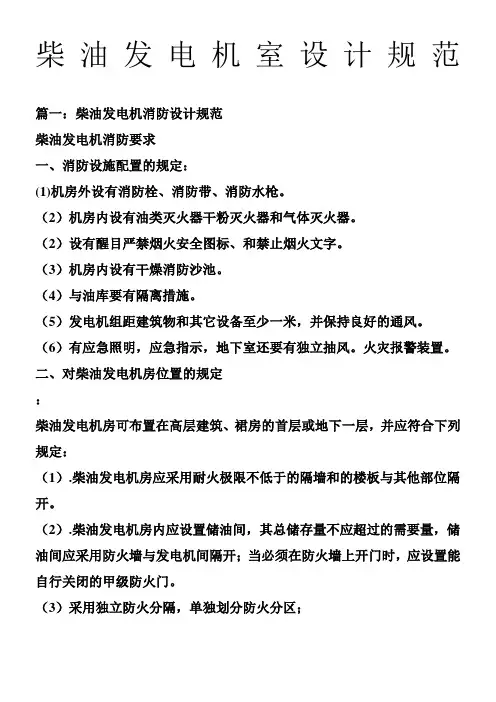 柴油发电机室设计规范

篇一：柴油发电机消防设计规范

柴油发电机消防要求

一、消防设施配置的规定：

⑴机房外设有消防栓、消防带、消防水枪。

（2）机房内设有油类灭火器干粉灭火器和气体灭火器。

（2）设有醒目严禁烟火安全图标、和禁止烟火文字。

（3）机房内设有干燥消防沙池。

（4）与油库要有隔离措施。

（5）发电机组距建筑物和其它设备至少一米，并保持良好的通风。

（6）有应急照明，应急指示，地下室还要有独立抽风。火灾报警装置。

二、对柴油发电机房位置的规定

：

柴油发电机房可布置在高层建筑、裙房的首层或地下一层，并应符合下列规定：

（1）.柴油发电机房应采用耐火极限不低于的隔墙和的楼板与其他部位隔开。

（2）.柴油发电机房内应设置储油间，其总储存量不应超过的需要量，储油间应采用防火墙与发电机间隔开；当必须在防火墙上开门时，应设置能自行关闭的甲级防火门。

（3）采用独立防火分隔，单独划分防火分区；